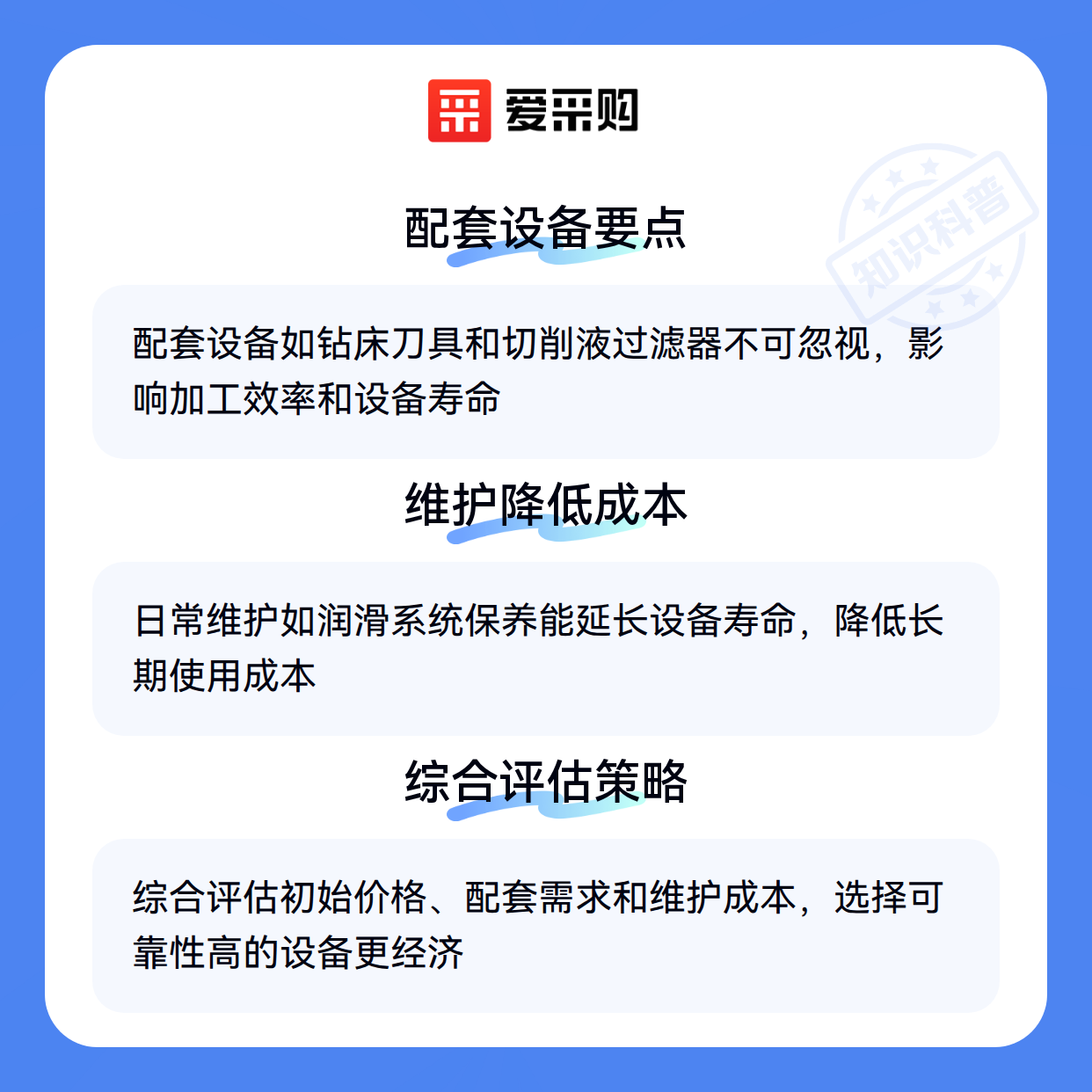 爱采购

配套设备要点

配套设备如钻床刀具和切削液过滤器不可忽视，影响加工效率和设备寿命

维护降低成本

日常维护如润滑系统保养能延长设备寿命，降低长期使用成本

综合评估策略

综合评估初始价格、配套需求和维护成本，选择可靠性高的设备更经济

知识科普